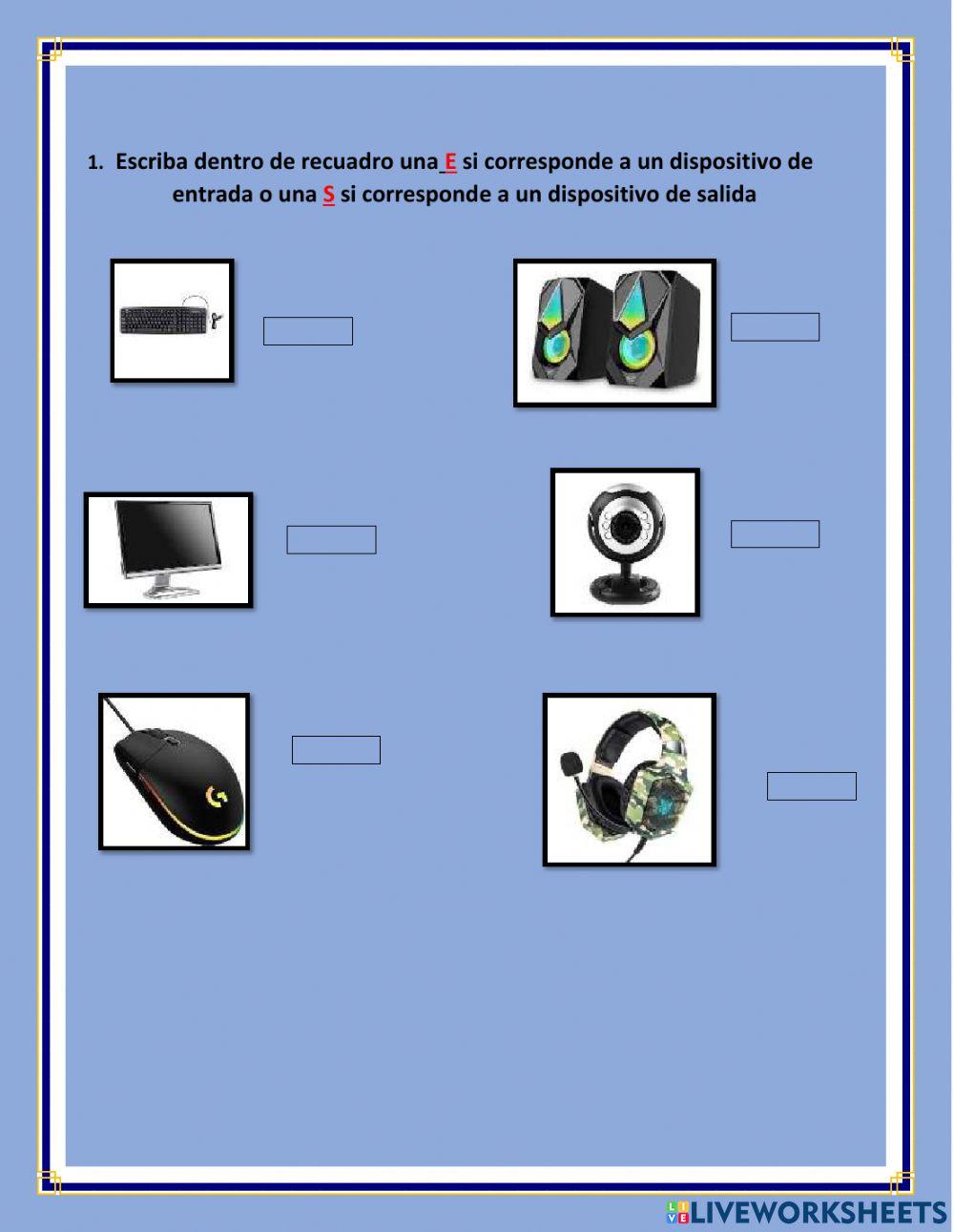 1. Escriba dentro de recuadro una E si corresponde a un dispositivo de entrada o una S si corresponde a un dispositivo de salida

LIVEWORKSHEETS